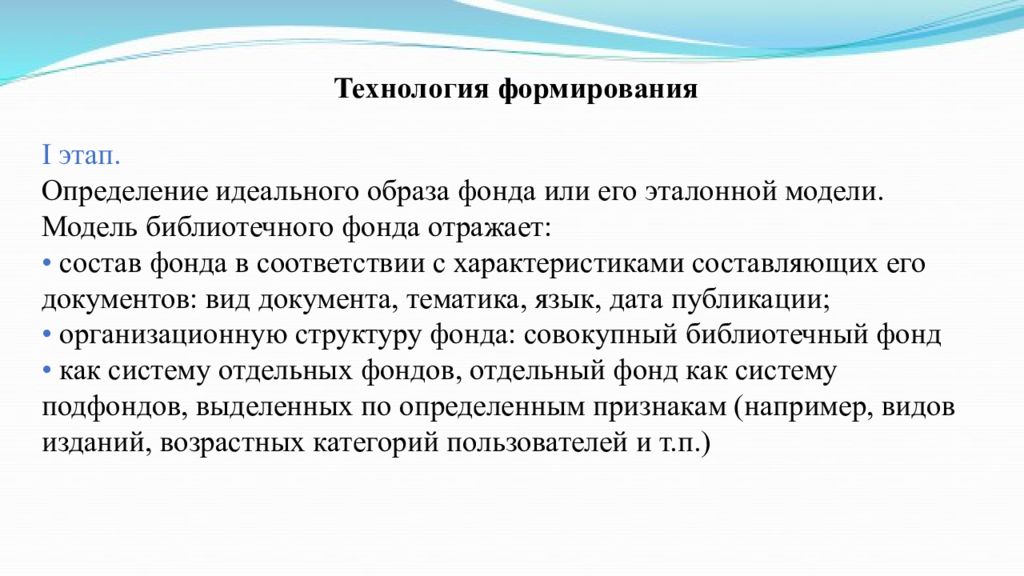 Технология формирования

I этап.
Определение идеального образа фонда или его эталонной модели.
Модель библиотечного фонда отражает:
• состав фонда в соответствии с характеристиками составляющих его документов: вид документа, тематика, язык, дата публикации;
• организационную структуру фонда: совокупный библиотечный фонд
• как систему отдельных фондов, отдельный фонд как систему подфондов, выделенных по определенным признакам (например, видов изданий, возрастных категорий пользователей и т.п.)